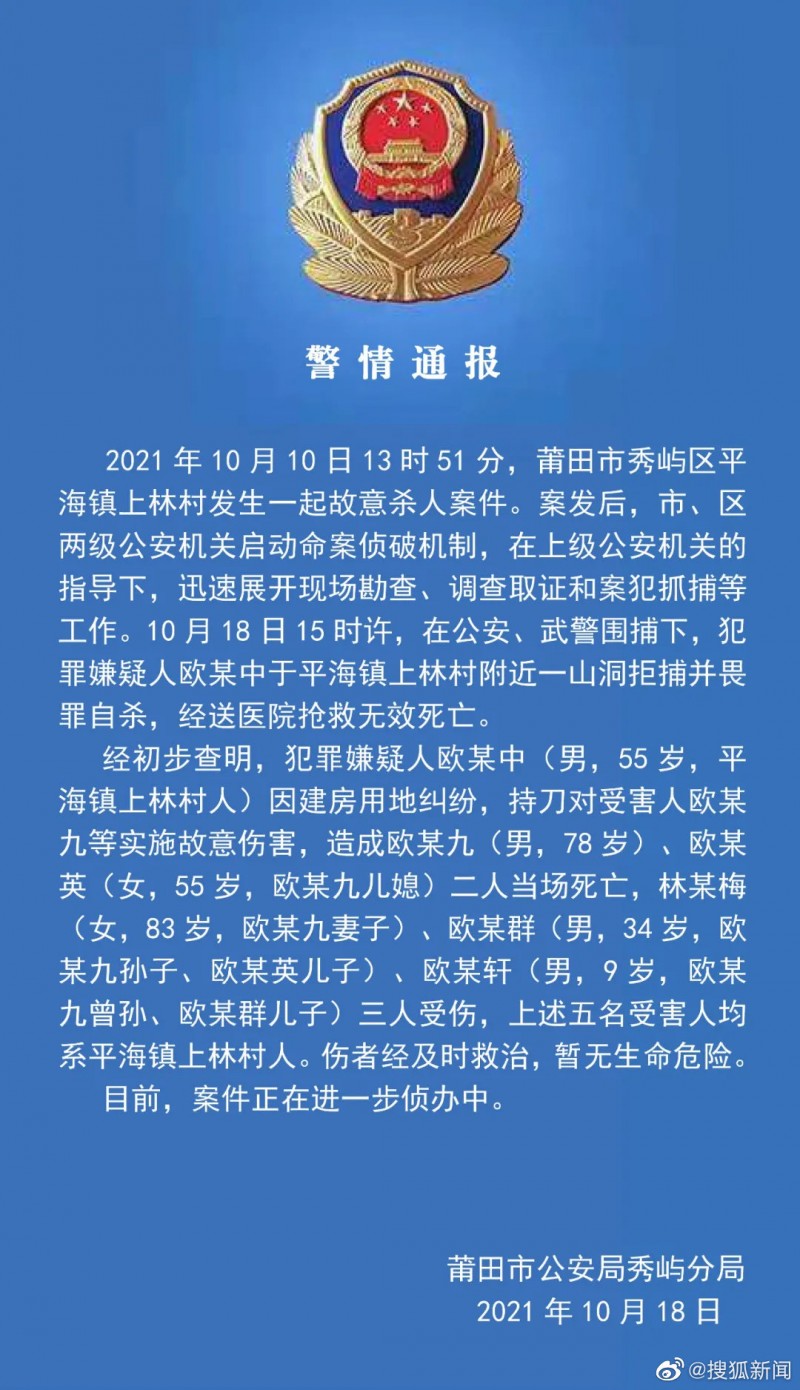 警情通报

2021 年 10 月 10 日 13 时 51 分，莆田市秀屿区平海镇上林村发生一起故意杀人案件。案发后，市、区两级公安机关启动命案侦破机制，在上级公安机关的指导下，迅速展开现场勘查、调查取证和案犯抓捕等工作。10 月 18 日 15 时许，在公安、武警围捕下，犯罪嫌疑人欧某中于平海镇上林村附近一山洞拒捕并畏罪自杀，经送医院抢救无效死亡。

经初步查明，犯罪嫌疑人欧某中（男，55 岁，平海镇上林村人）因建房用地纠纷，持刀对受害人欧某九等实施故意伤害，造成欧某九（男，78 岁）、欧某英（女，55 岁，欧某九儿媳）二人当场死亡，林某梅（女，83 岁，欧某九妻子）、欧某群（男，34 岁，欧某九孙子、欧某英儿子）、欧某轩（男，9 岁，欧某九曾孙、欧某群儿子）三人受伤，上述五名受害人均系平海镇上林村人。伤者经及时救治，暂无生命危险。

目前，案件正在进一步侦办中。

莆田市公安局秀屿分局
2021 年 10 月 18 日

@搜狐新闻